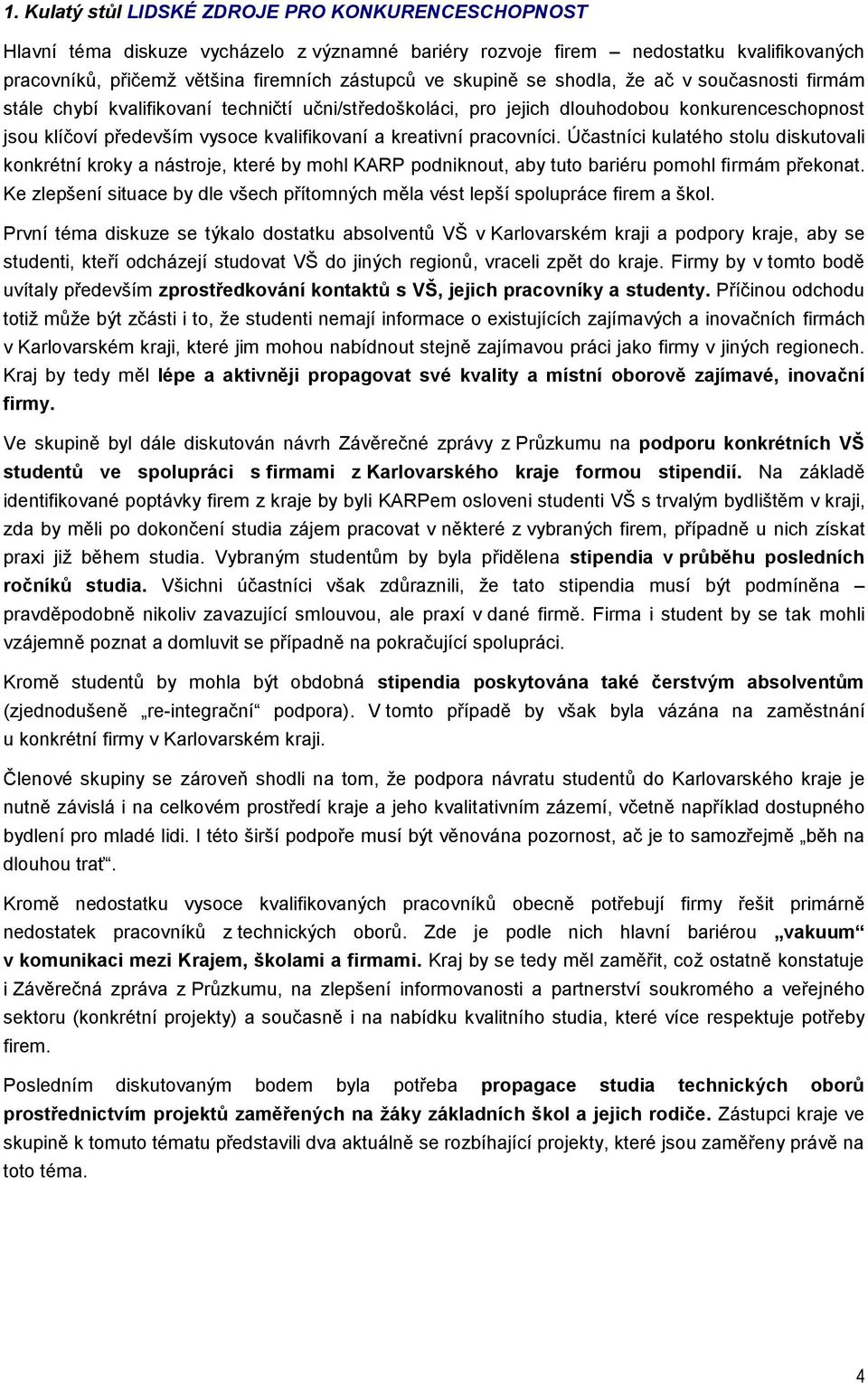 1. Kulatý stůl LIDSKÉ ZDROJE PRO KONKURENCESCHOPNOST

Hlavní téma diskuze vycházelo z významné bariéry rozvoje firem – nedostatku kvalifikovaných pracovníků, přičemž většina firemních zástupců ve skupině se shodla, že ač v současnosti firmám stále chybí kvalifikovaní techničtí učni/středoškoláci, pro jejich dlouhodobou konkurenceschopnost jsou klíčoví především vysoce kvalifikovaní a kreativní pracovníci. Účastníci kulatého stolu diskutovali konkrétní kroky a nástroje, které by mohl KARP podniknout, aby tuto bariéru pomohl firmám překonat. Ke zlepšení situace by dle všech přítomných měla vést lepší spolupráce firem a škol.

První téma diskuze se týkalo dostatku absolventů VŠ v Karlovarském kraji a podpory kraje, aby se studenti, kteří odcházejí studovat VŠ do jiných regionů, vraceli zpět do kraje. Firmy by v tomto bodě uvítaly především zprostředkování kontaktů s VŠ, jejich pracovníky a studenty. Příčinou odchodu totiž může být zčásti i to, že studenti nemají informace o existujících zajímavých a inovačních firmách v Karlovarském kraji, které jim mohou nabídnout stejně zajímavou práci jako firmy v jiných regionech. Kraj by tedy měl lépe a aktivněji propagovat své kvality a místní oborově zajímavé, inovační firmy.

Ve skupině byl dále diskutován návrh Závěrečné zprávy z Průzkumu na podporu konkrétních VŠ studentů ve spolupráci s firmami z Karlovarského kraje formou stipendií. Na základě identifikované poptávky firem z kraje by byli KARPem osloveni studenti VŠ s trvalým bydlištěm v kraji, zda by měli po dokončení studia zájem pracovat v některé z vybraných firem, případně u nich získat praxi již během studia. Vybraným studentům by byla přidělena stipendia v průběhu posledních ročníků studia. Všichni účastníci však zdůraznili, že tato stipendia musí být podmíněna – pravděpodobně nikoliv zavazující smlouvou, ale praxí v dané firmě. Firma i student by se tak mohli vzájemně poznat a domluvit se případně na pokračující spolupráci.

Kromě studentů by mohla být obdobná stipendia poskytována také čerstvým absolventům (zjednodušeně „re-integrační“ podpora). V tomto případě by však byla vázána na zaměstnání u konkrétní firmy v Karlovarském kraji.

Členové skupiny se zároveň shodli na tom, že podpora návratu studentů do Karlovarského kraje je nutně závislá i na celkovém prostředí kraje a jeho kvalitativním zázemí, včetně například dostupného bydlení pro mladé lidi. I této širší podpoře musí být věnována pozornost, ač je to samozřejmě „běh na dlouhou trať“.

Kromě nedostatku vysoce kvalifikovaných pracovníků obecně potřebují firmy řešit primárně nedostatek pracovníků z technických oborů. Zde je podle nich hlavní bariérou „vakuum“ v komunikaci mezi Krajem, školami a firmami. Kraj by se tedy měl zaměřit, což ostatně konstatuje i Závěrečná zpráva z Průzkumu, na zlepšení informovanosti a partnerství soukromého a veřejného sektoru (konkrétní projekty) a současně i na nabídku kvalitního studia, které více respektuje potřeby firem.

Posledním diskutovaným bodem byla potřeba propagace studia technických oborů prostřednictvím projektů zaměřených na žáky základních škol a jejich rodiče. Zástupci kraje ve skupině k tomuto tématu představili dva aktuálně se rozbíhající projekty, které jsou zaměřeny právě na toto téma.

4